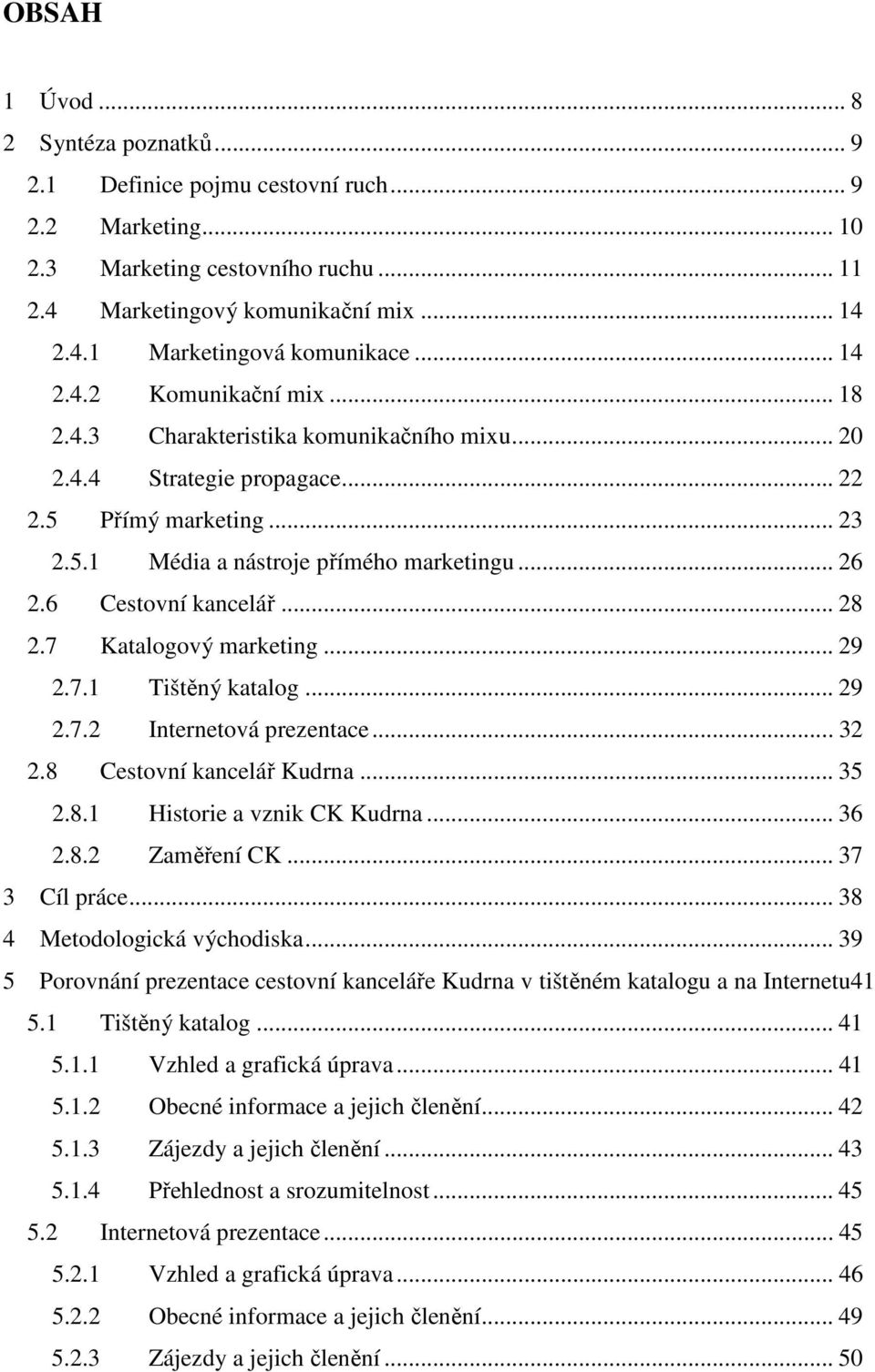 OBSAH

1 Úvod ... 8
2 Syntéza poznatků ... 9
2.1 Definice pojmu cestovní ruch ... 9
2.2 Marketing ... 10
2.3 Marketing cestovního ruchu ... 11
2.4 Marketingový komunikační mix ... 14
2.4.1 Marketingová komunikace ... 14
2.4.2 Komunikační mix ... 18
2.4.3 Charakteristika komunikačního mixu ... 20
2.4.4 Strategie propagace ... 22
2.5 Přímý marketing ... 23
2.5.1 Média a nástroje přímého marketingu ... 26
2.6 Cestovní kancelář ... 28
2.7 Katalogový marketing ... 29
2.7.1 Tištěný katalog ... 29
2.7.2 Internetová prezentace ... 32
2.8 Cestovní kancelář Kudrna ... 35
2.8.1 Historie a vznik CK Kudrna ... 36
2.8.2 Zaměření CK ... 37
3 Cíl práce ... 38
4 Metodologická východiska ... 39
5 Porovnání prezentace cestovní kanceláře Kudrna v tištěném katalogu a na Internetu41
5.1 Tištěný katalog ... 41
5.1.1 Vzhled a grafická úprava ... 41
5.1.2 Obecné informace a jejich členění ... 42
5.1.3 Zájezdy a jejich členění ... 43
5.1.4 Přehlednost a srozumitelnost ... 45
5.2 Internetová prezentace ... 45
5.2.1 Vzhled a grafická úprava ... 46
5.2.2 Obecné informace a jejich členění ... 49
5.2.3 Zájezdy a jejich členění ... 50